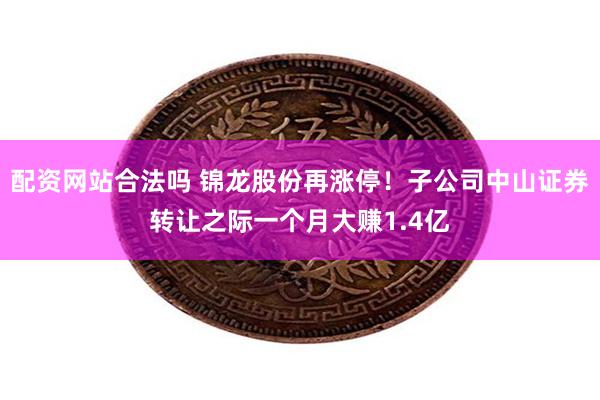 伍

配资网站合法吗 锦龙股份再涨停！子公司中山证券转让之际一个月大赚1.4亿